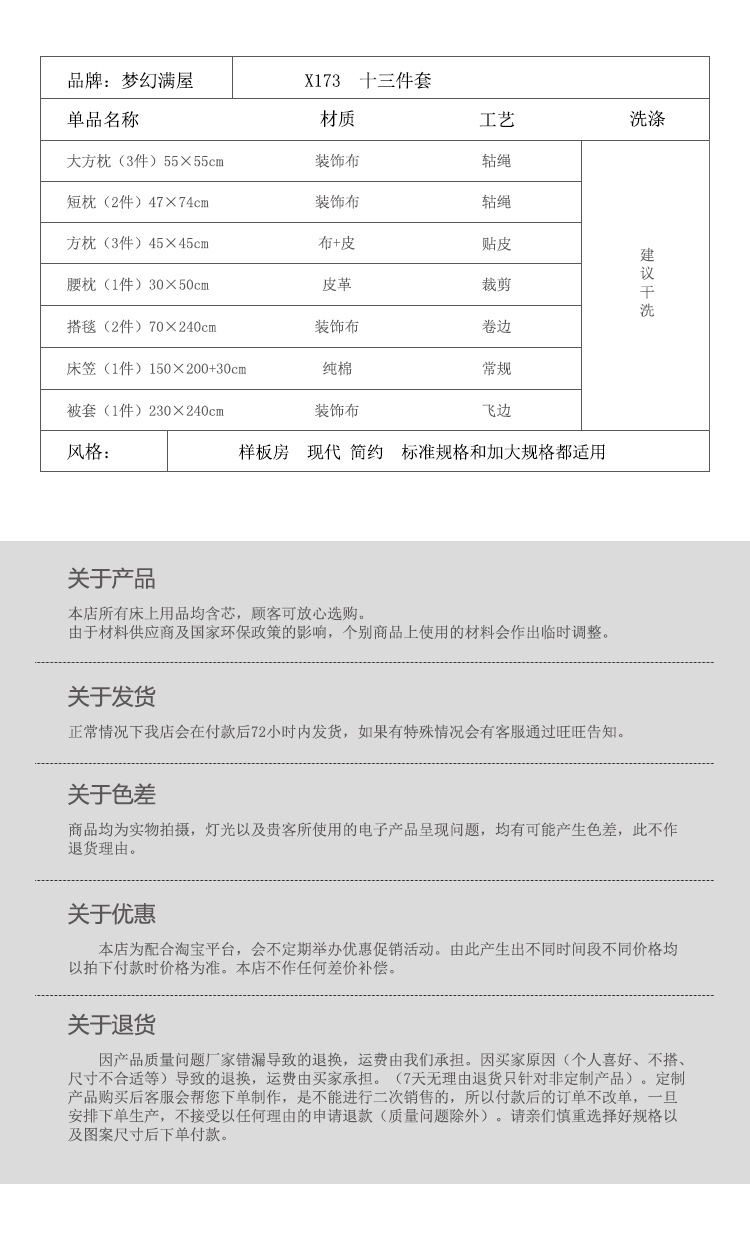 | 品牌：梦幻满屋 | X173 十三件套 | | |
|---|---|---|---|
| 单品名称 | 材质 | 工艺 | 洗涤 |
| 大方枕（3件）55×55cm | 装饰布 | 轱绳 | 建议干洗 |
| 短枕（2件）47×74cm | 装饰布 | 轱绳 | |
| 方枕（3件）45×45cm | 布+皮 | 贴皮 | |
| 腰枕（1件）30×50cm | 皮革 | 裁剪 | |
| 搭毯（2件）70×240cm | 装饰布 | 卷边 | |
| 床笠（1件）150×200+30cm | 纯棉 | 常规 | |
| 被套（1件）230×240cm | 装饰布 | 飞边 | |
| 风格： | 样板房 现代 简约 标准规格和加大规格都适用 | | |

关于产品

本店所有床上用品均含芯，顾客可放心选购。
由于材料供应商及国家环保政策的影响，个别商品上使用的材料会作出临时调整。

关于发货

正常情况下我店会在付款后72小时内发货，如果有特殊情况会有客服通过旺旺告知。

关于色差

商品均为实物拍摄，灯光以及贵客所使用的电子产品呈现问题，均有可能产生色差，此不作退货理由。

关于优惠

本店为配合淘宝平台，会不定期举办优惠促销活动。由此产生出不同时间段不同价格均以拍下付款时价格为准。本店不作任何差价补偿。

关于退货

因产品质量问题厂家错漏导致的退换，运费由我们承担。因买家原因（个人喜好、不搭、尺寸不合适等）导致的退换，运费由买家承担。（7天无理由退货只针对非定制产品）。定制产品购买后客服会帮您下单制作，是不能进行二次销售的，所以付款后的订单不改单，一旦安排下单生产，不接受以任何理由的申请退款（质量问题除外）。请亲们慎重选择好规格以及图案尺寸后下单付款。